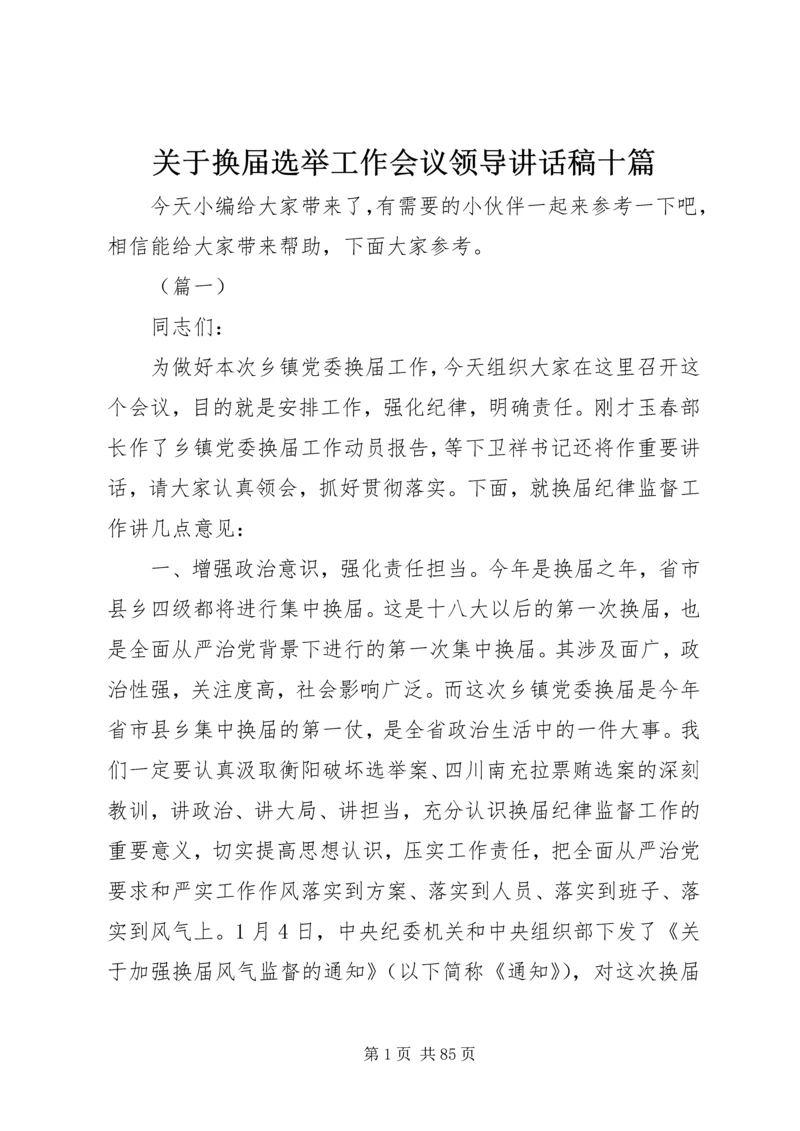 关于换届选举工作会议领导讲话稿十篇

今天小编给大家带来了,有需要的小伙伴一起来参考一下吧,相信能给大家带来帮助，下面大家参考。

（篇一）

同志们:

为做好本次乡镇党委换届工作,今天组织大家在这里召开这个会议，目的就是安排工作，强化纪律，明确责任。刚才玉春部长作了乡镇党委换届工作动员报告,等下卫祥书记还将作重要讲话，请大家认真领会，抓好贯彻落实。下面，就换届纪律监督工作讲几点意见:

一、增强政治意识，强化责任担当。今年是换届之年，省市县乡四级都将进行集中换届。这是十八大以后的第一次换届，也是全面从严治党背景下进行的第一次集中换届。其涉及面广，政治性强，关注度高，社会影响广泛。而这次乡镇党委换届是今年省市县乡集中换届的第一仗，是全省政治生活中的一件大事。我们一定要认真汲取衡阳破坏选举案、四川南充拉票贿选案的深刻教训，讲政治、讲大局、讲担当，充分认识换届纪律监督工作的重要意义，切实提高思想认识，压实工作责任，把全面从严治党要求和严实工作作风落实到方案、落实到人员、落实到班子、落实到风气上。1月4日，中央纪委机关和中央组织部下发了《关于加强换届风气监督的通知》（以下简称《通知》)，对这次换届

第1页 共85页